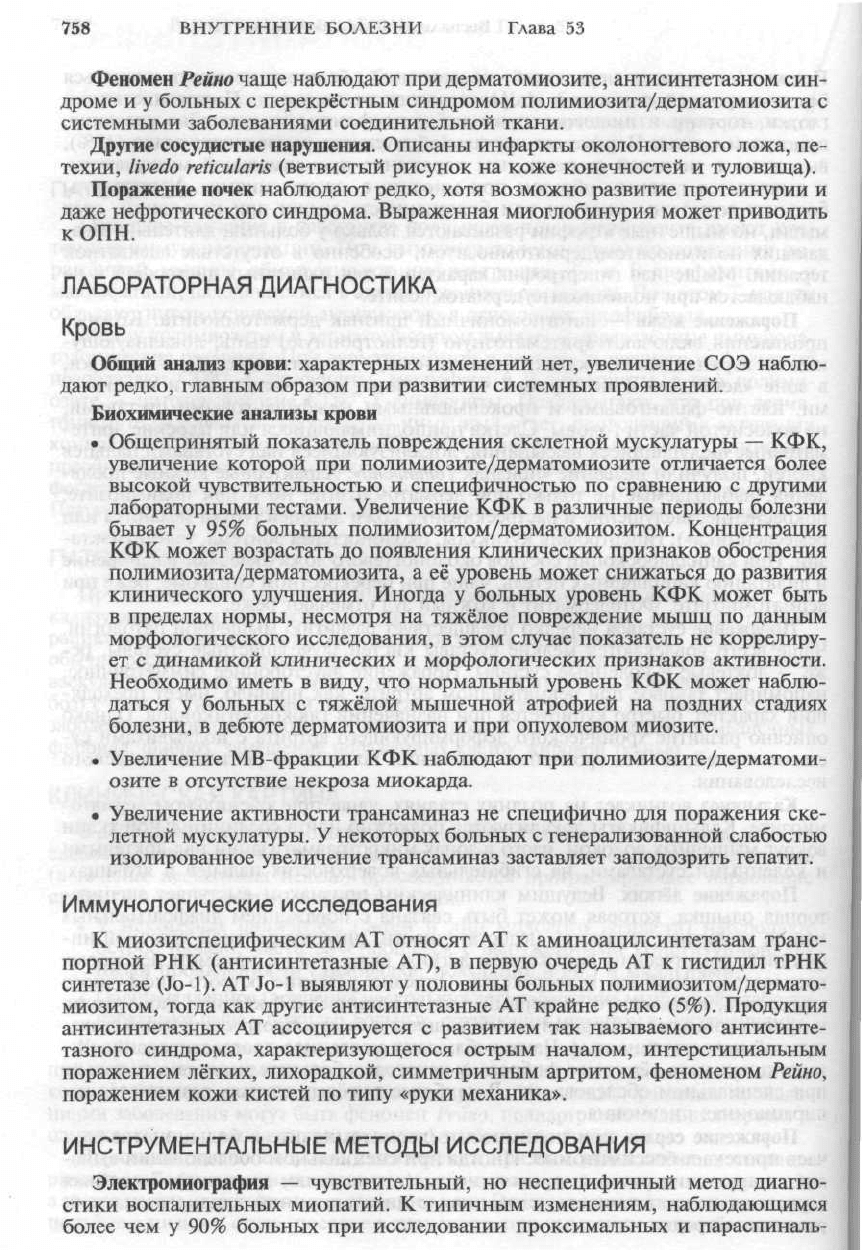 758 ВНУТРЕННИЕ БОЛЕЗНИ Глава 53

Феномен Рейно чаще наблюдают при дерматомиозите, антисинтетазном синдроме и у больных с перекрёстным синдромом полимиозита/дерматомиозита с системными заболеваниями соединительной ткани.

Другие сосудистые нарушения. Описаны инфаркты околоногтевого ложа, петехии, livedo reticularis (ветвистый рисунок на коже конечностей и туловища).

Поражение почек наблюдают редко, хотя возможно развитие протеинурии и даже нефротического синдрома. Выраженная миоглобинурия может приводить к ОПН.

ЛАБОРАТОРНАЯ ДИАГНОСТИКА

Кровь

Общий анализ крови: характерных изменений нет, увеличение СОЭ наблюдают редко, главным образом при развитии системных проявлений.

Биохимические анализы крови

• Общепринятый показатель повреждения скелетной мускулатуры — КФК, увеличение которой при полимиозите/дерматомиозите отличается более высокой чувствительностью и специфичностью по сравнению с другими лабораторными тестами. Увеличение КФК в различные периоды болезни бывает у 95% больных полимиозитом/дерматомиозитом. Концентрация КФК может возрастать до появления клинических признаков обострения полимиозита/дерматомиозита, а её уровень может снижаться до развития клинического улучшения. Иногда у больных уровень КФК может быть в пределах нормы, несмотря на тяжёлое повреждение мышц по данным морфологического исследования, в этом случае показатель не коррелирует с динамикой клинических и морфологических признаков активности. Необходимо иметь в виду, что нормальный уровень КФК может наблюдаться у больных с тяжёлой мышечной атрофией на поздних стадиях болезни, в дебюте дерматомиозита и при опухолевом миозите.

• Увеличение МВ-фракции КФК наблюдают при полимиозите/дерматомиозите в отсутствие некроза миокарда.

• Увеличение активности трансаминаз не специфично для поражения скелетной мускулатуры. У некоторых больных с генерализованной слабостью изолированное увеличение трансаминаз заставляет заподозрить гепатит.

Иммунологические исследования

К миозитспецифическим АТ относят АТ к аминоацилсинтетазам транспортной РНК (антисинтетазные АТ), в первую очередь АТ к гистидил тРНК синтетазе (Jo-1). АТ Jo-1 выявляют у половины больных полимиозитом/дерматомиозитом, тогда как другие антисинтетазные АТ крайне редко (5%). Продукция антисинтетазных АТ ассоциируется с развитием так называемого антисинтетазного синдрома, характеризующегося острым началом, интерстициальным поражением лёгких, лихорадкой, симметричным артритом, феноменом Рейно, поражением кожи кистей по типу «руки механика».

ИНСТРУМЕНТАЛЬНЫЕ МЕТОДЫ ИССЛЕДОВАНИЯ

Электромиография — чувствительный, но неспецифичный метод диагностики воспалительных миопатий. К типичным изменениям, наблюдающимся более чем у 90% больных при исследовании проксимальных и параспиналь-